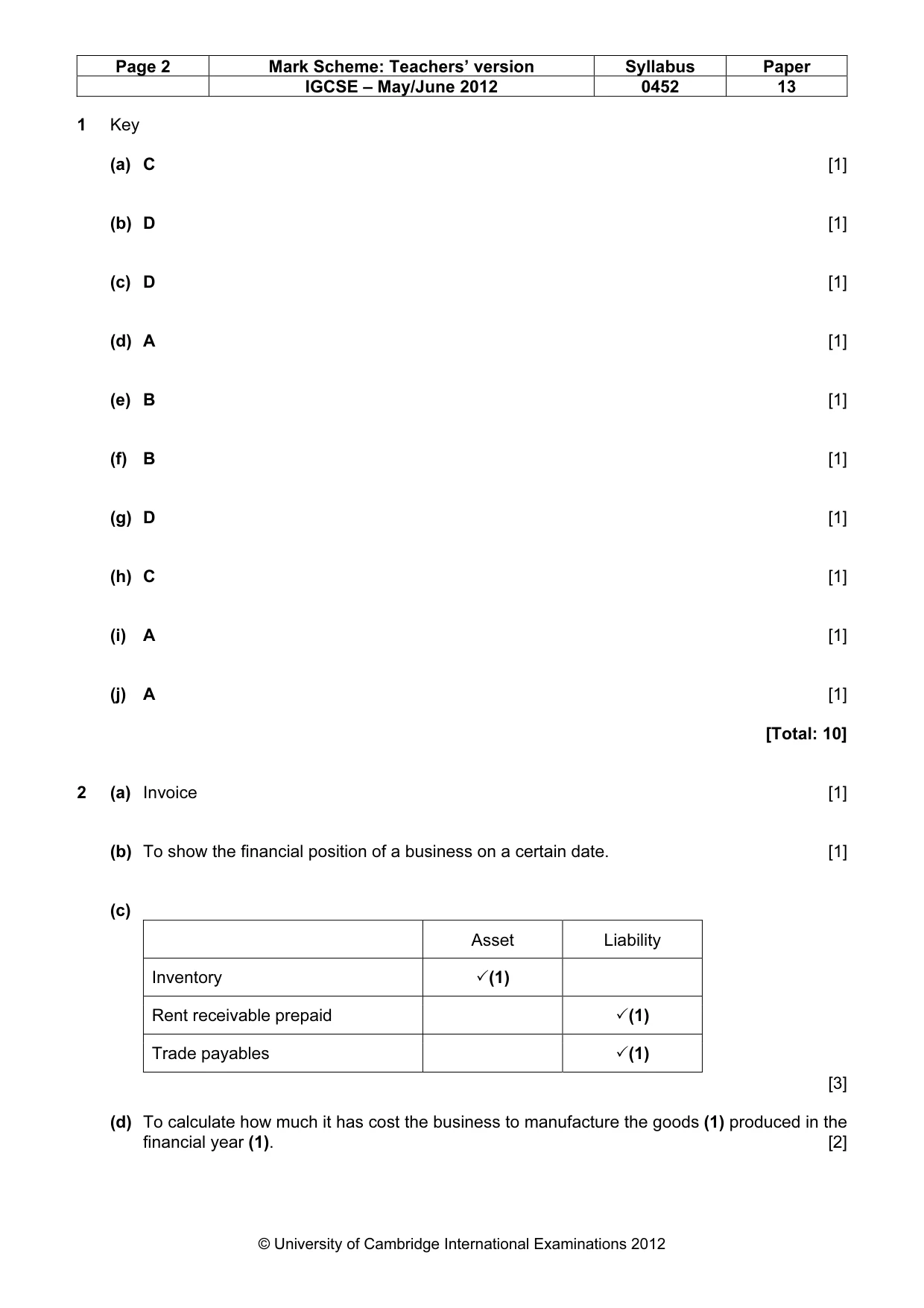 | Page 2 | Mark Scheme: Teachers' version | Syllabus | Paper |
|---|---|---|---|
|  | IGCSE – May/June 2012 | 0452 | 13 |

1 Key

(a) C [1]

(b) D [1]

(c) D [1]

(d) A [1]

(e) B [1]

(f) B [1]

(g) D [1]

(h) C [1]

(i) A [1]

(j) A [1]

[Total: 10]

2 (a) Invoice [1]

(b) To show the financial position of a business on a certain date. [1]

(c)

|  | Asset | Liability |
|---|---|---|
| Inventory | ✓(1) |  |
| Rent receivable prepaid |  | ✓(1) |
| Trade payables |  | ✓(1) |

[3]

(d) To calculate how much it has cost the business to manufacture the goods (1) produced in the financial year (1). [2]

© University of Cambridge International Examinations 2012